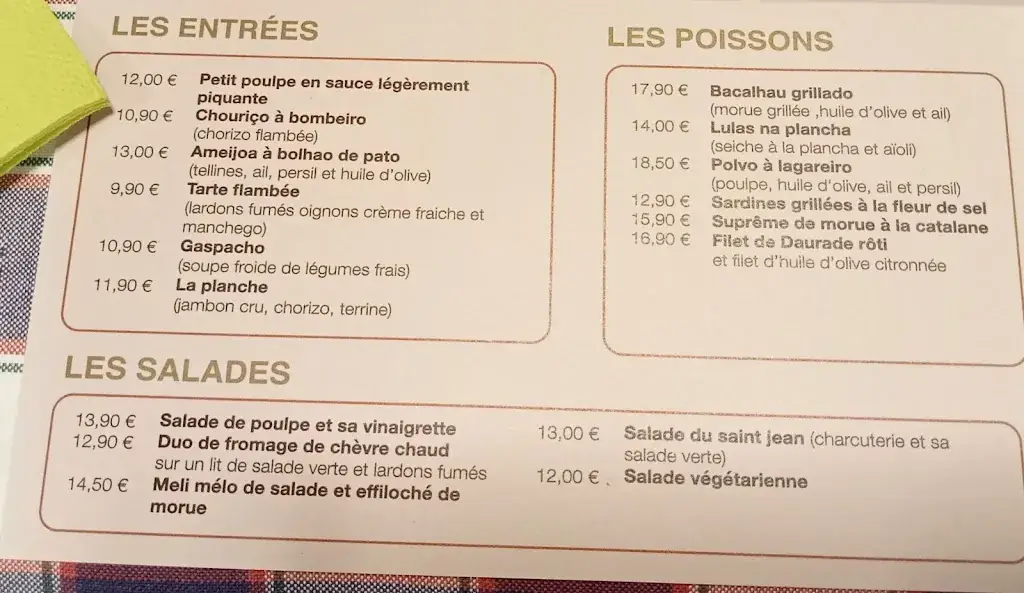 LES ENTRÉES

12,00 € Petit poulpe en sauce légèrement piquante
10,90 € Chouriço à bombeiro
(chorizo flambée)
13,00 € Ameijoa à bolhao de pato
(tellines, ail, persil et huile d'olive)
9,90 € Tarte flambée
(lardons fumés oignons crème fraiche et manchego)
10,90 € Gaspacho
(soupe froide de légumes frais)
11,90 € La planche
(jambon cru, chorizo, terrine)

LES POISSONS

17,90 € Bacalhau grillado
(morue grillée ,huile d'olive et ail)
14,00 € Lulas na plancha
(seiche à la plancha et aïoli)
18,50 € Polvo à lagareiro
(poulpe, huile d'olive, ail et persil)
12,90 € Sardines grillées à la fleur de sel
15,90 € Suprême de morue à la catalane
16,90 € Filet de Daurade rôti
et filet d'huile d'olive citronnée

LES SALADES

13,90 € Salade de poulpe et sa vinaigrette
12,90 € Duo de fromage de chèvre chaud
sur un lit de salade verte et lardons fumés
14,50 € Meli mélo de salade et effiloché de morue

13,00 € Salade du saint jean (charcuterie et sa salade verte)
12,00 € . Salade végétarienne